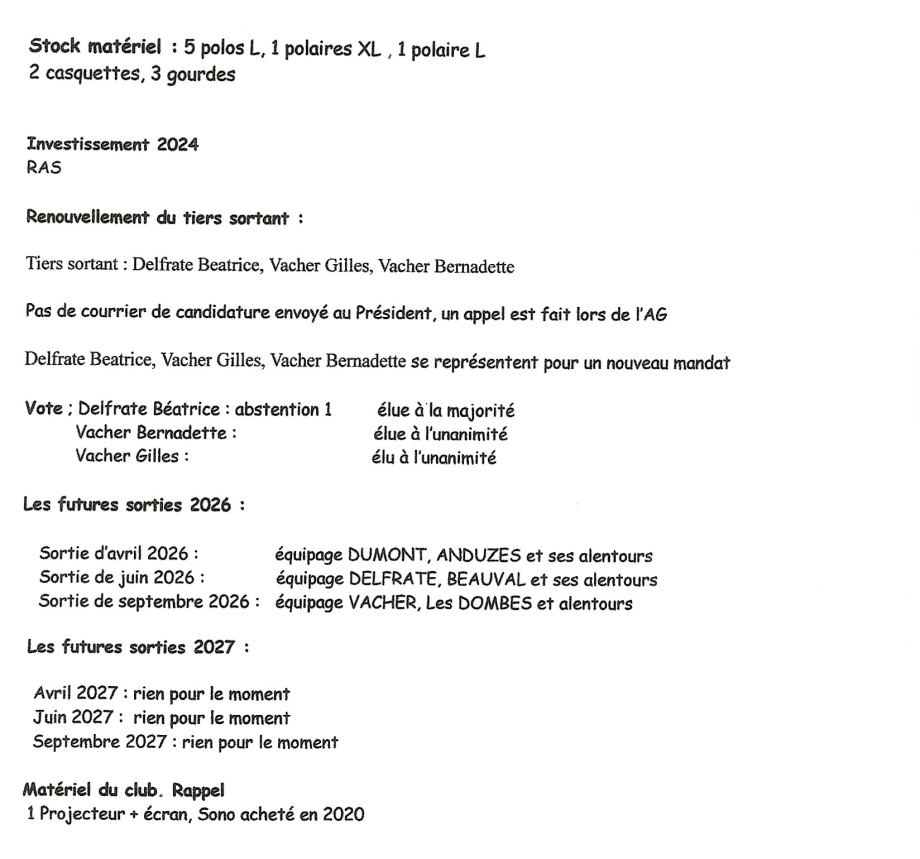 Stock matériel : 5 polos L, 1 polaires XL , 1 polaire L
2 casquettes, 3 gourdes

Investissement 2024
RAS

Renouvellement du tiers sortant :

Tiers sortant : Delfrate Beatrice, Vacher Gilles, Vacher Bernadette

Pas de courrier de candidature envoyé au Président, un appel est fait lors de l'AG

Delfrate Beatrice, Vacher Gilles, Vacher Bernadette se représentent pour un nouveau mandat

Vote ; Delfrate Béatrice : abstention 1 élue à la majorité
Vacher Bernadette : élue à l'unanimité
Vacher Gilles : élu à l'unanimité

Les futures sorties 2026 :

Sortie d'avril 2026 : équipage DUMONT, ANDUZES et ses alentours
Sortie de juin 2026 : équipage DELFRATE, BEAUVAL et ses alentours
Sortie de septembre 2026 : équipage VACHER, Les DOMBES et alentours

Les futures sorties 2027 :

Avril 2027 : rien pour le moment
Juin 2027 : rien pour le moment
Septembre 2027 : rien pour le moment

Matériel du club. Rappel
1 Projecteur + écran, Sono acheté en 2020